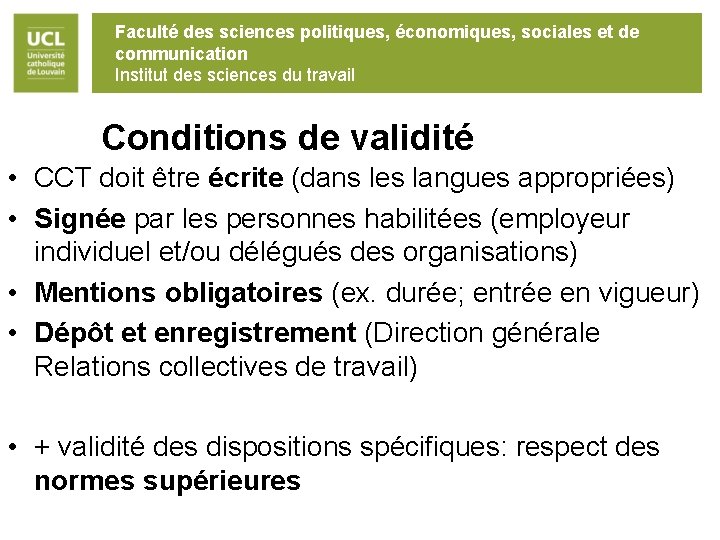 UCL
Université catholique de Louvain

Faculté des sciences politiques, économiques, sociales et de communication
Institut des sciences du travail

Conditions de validité

• CCT doit être écrite (dans les langues appropriées)
• Signée par les personnes habilitées (employeur individuel et/ou délégués des organisations)
• Mentions obligatoires (ex. durée; entrée en vigueur)
• Dépôt et enregistrement (Direction générale Relations collectives de travail)

• + validité des dispositions spécifiques: respect des normes supérieures